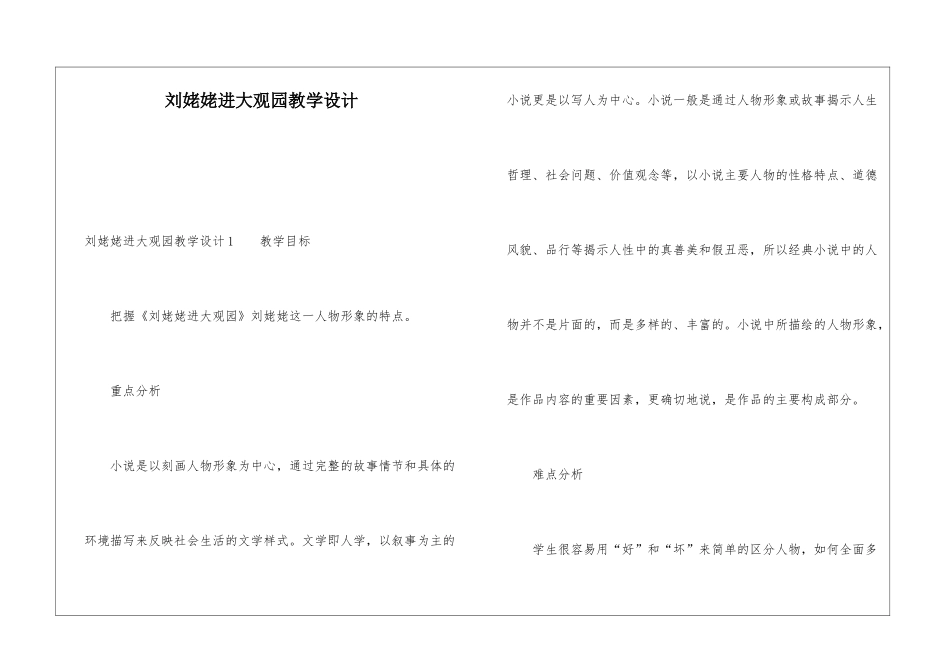 刘姥姥进大观园教学设计

刘姥姥进大观园教学设计1　　教学目标

把握《刘姥姥进大观园》刘姥姥这一人物形象的特点。

重点分析

小说是以刻画人物形象为中心，通过完整的故事情节和具体的环境描写来反映社会生活的文学样式。文学即人学，以叙事为主的小说更是以写人为中心。小说一般是通过人物形象或故事揭示人生哲理、社会问题、价值观念等，以小说主要人物的性格特点、道德风貌、品行等揭示人性中的真善美和假丑恶，所以经典小说中的人物并不是片面的，而是多样的、丰富的。小说中所描绘的人物形象，是作品内容的重要因素，更确切地说，是作品的主要构成部分。

难点分析

学生很容易用“好”和“坏”来简单的区分人物，如何全面多